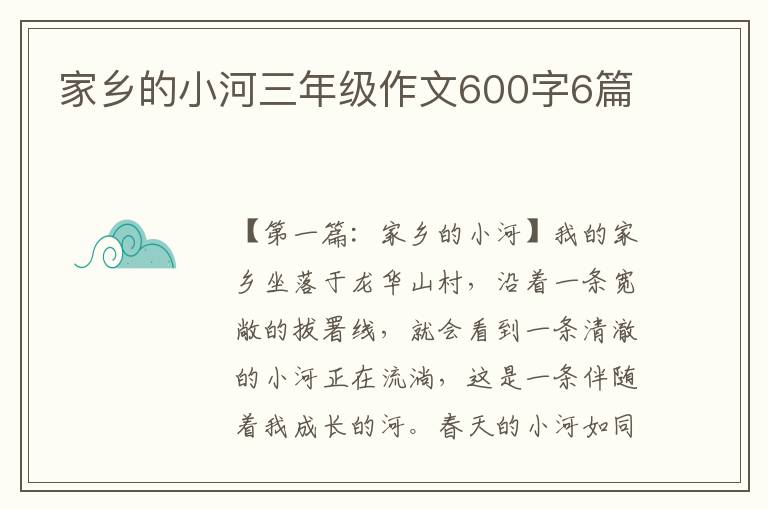 家乡的小河三年级作文600字6篇

【第一篇：家乡的小河】我的家乡坐落于龙华山村，沿着一条宽敞的拔署线，就会看到一条清澈的小河正在流淌，这是一条伴随着我成长的河。春天的小河如同